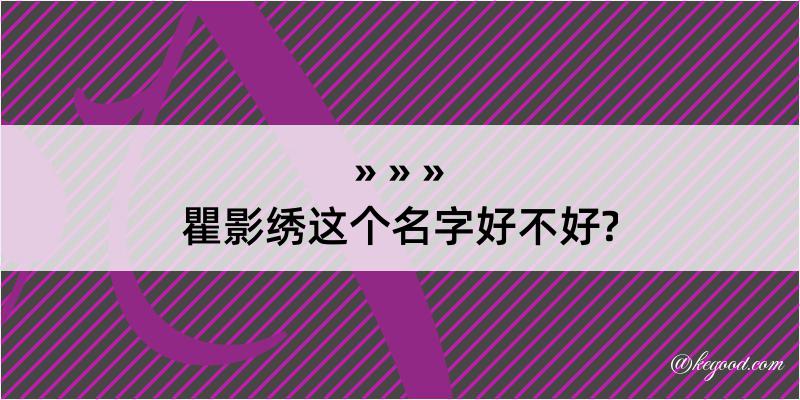 » » »
瞿影绣这个名字好不好?

@kegood.com